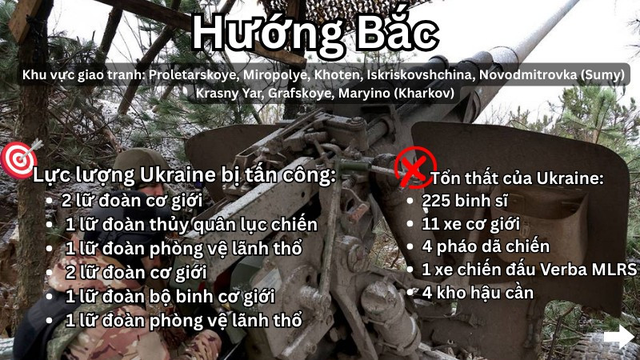 Hướng Bắc

Khu vực giao tranh: Proletarskoye, Miropolye, Khoten, Iskriskovshchina, Novodmitrovka (Sumy) Krasny Yar, Grafskoye, Maryino (Kharkov)

Lực lượng Ukraine bị tấn công:
- 2 lữ đoàn cơ giới
- 1 lữ đoàn thủy quân lục chiến
- 1 lữ đoàn phòng vệ lãnh thổ
- 2 lữ đoàn cơ giới
- 1 lữ đoàn bộ binh cơ giới
- 1 lữ đoàn phòng vệ lãnh thổ

Tổn thất của Ukraine:
- 225 binh sĩ
- 11 xe cơ giới
- 4 pháo dã chiến
- 1 xe chiến đấu Verba MLRS
- 4 kho hậu cần